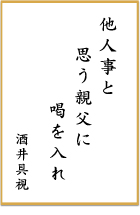 他人事と
思う親父に
喝を入れ

酒井具視